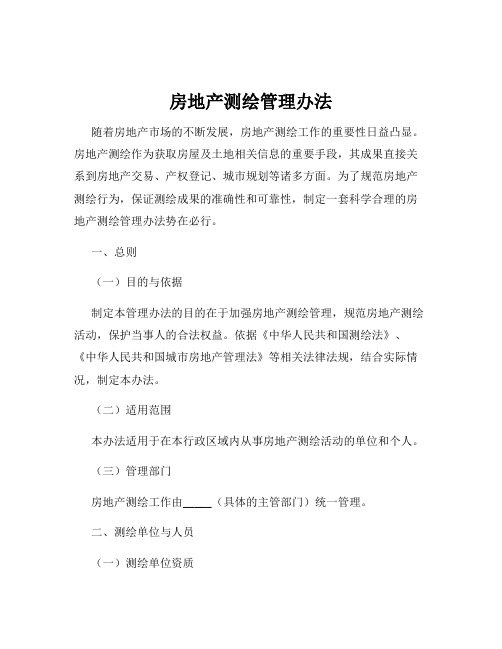 房地产测绘管理办法

随着房地产市场的不断发展，房地产测绘工作的重要性日益凸显。房地产测绘作为获取房屋及土地相关信息的重要手段，其成果直接关系到房地产交易、产权登记、城市规划等诸多方面。为了规范房地产测绘行为，保证测绘成果的准确性和可靠性，制定一套科学合理的房地产测绘管理办法势在必行。

一、总则

（一）目的与依据

制定本管理办法的目的在于加强房地产测绘管理，规范房地产测绘活动，保护当事人的合法权益。依据《中华人民共和国测绘法》、《中华人民共和国城市房地产管理法》等相关法律法规，结合实际情况，制定本办法。

（二）适用范围

本办法适用于在本行政区域内从事房地产测绘活动的单位和个人。

（三）管理部门

房地产测绘工作由_____（具体的主管部门）统一管理。

二、测绘单位与人员

（一）测绘单位资质